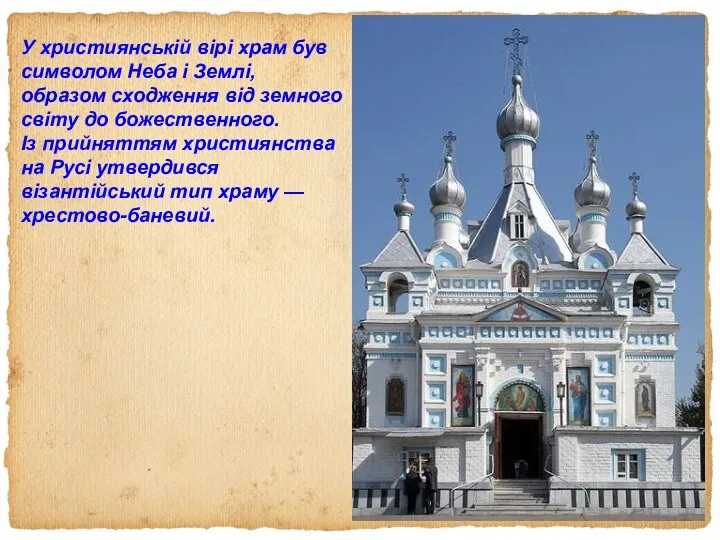 У християнській вірі храм був символом Неба і Землі, образом сходження від земного світу до божественного.
Із прийняттям християнства на Русі утвердився візантійський тип храму — хрестово-баневий.